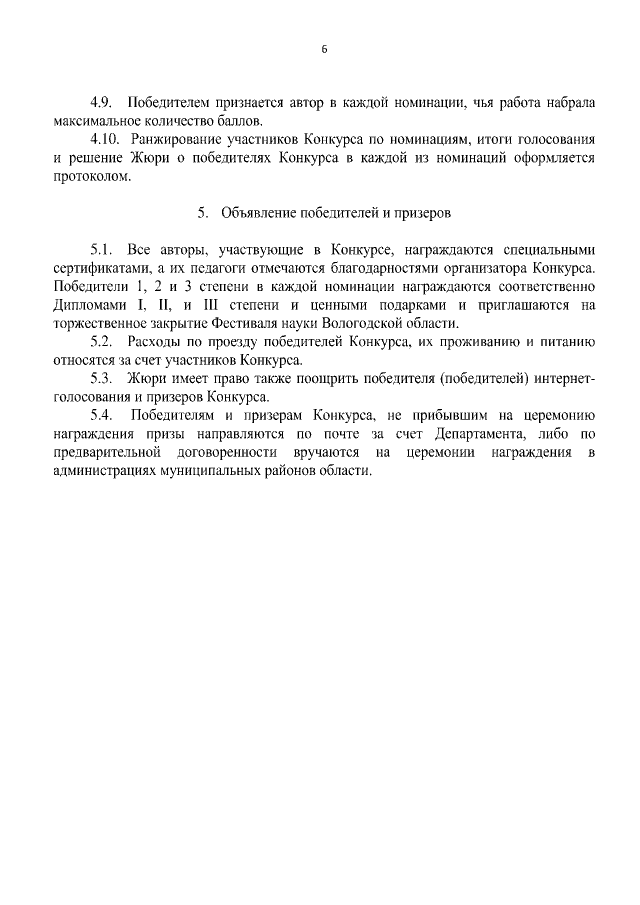 6

4.9. Победителем признается автор в каждой номинации, чья работа набрала максимальное количество баллов.

4.10. Ранжирование участников Конкурса по номинациям, итоги голосования и решение Жюри о победителях Конкурса в каждой из номинаций оформляется протоколом.

5. Объявление победителей и призеров

5.1. Все авторы, участвующие в Конкурсе, награждаются специальными сертификатами, а их педагоги отмечаются благодарностями организатора Конкурса. Победители 1, 2 и 3 степени в каждой номинации награждаются соответственно Дипломами I, II, и III степени и ценными подарками и приглашаются на торжественное закрытие Фестиваля науки Вологодской области.

5.2. Расходы по проезду победителей Конкурса, их проживанию и питанию относятся за счет участников Конкурса.

5.3. Жюри имеет право также поощрить победителя (победителей) интернет-голосования и призеров Конкурса.

5.4. Победителям и призерам Конкурса, не прибывшим на церемонию награждения призы направляются по почте за счет Департамента, либо по предварительной договоренности вручаются на церемонии награждения в администрациях муниципальных районов области.